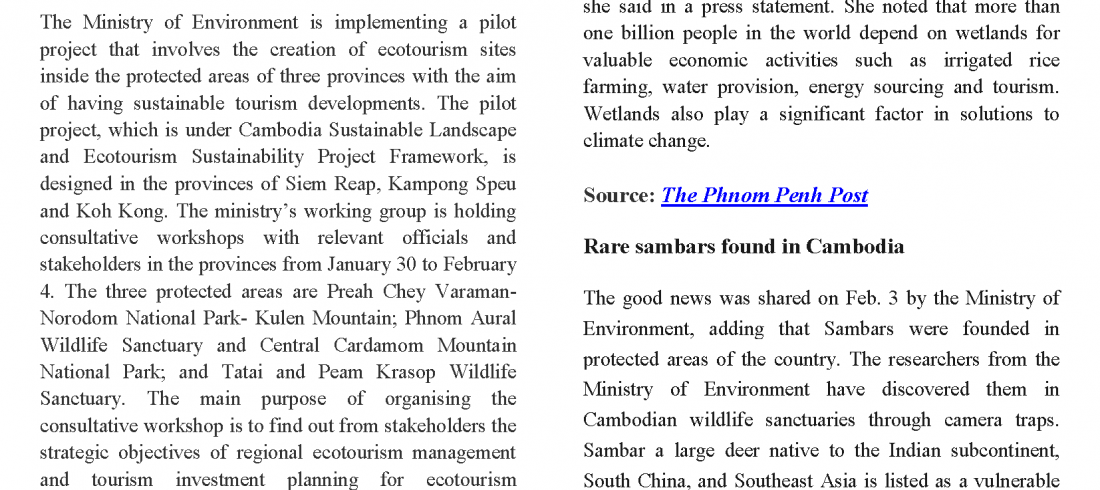 The Ministry of Environment is implementing a pilot project that involves the creation of ecotourism sites inside the protected areas of three provinces with the aim of having sustainable tourism developments. The pilot project, which is under Cambodia Sustainable Landscape and Ecotourism Sustainability Project Framework, is designed in the provinces of Siem Reap, Kampong Speu and Koh Kong. The ministry's working group is holding consultative workshops with relevant officials and stakeholders in the provinces from January 30 to February 4. The three protected areas are Preah Chey Varaman-Norodom National Park- Kulen Mountain; Phnom Aural Wildlife Sanctuary and Central Cardamom Mountain National Park; and Tatai and Peam Krasop Wildlife Sanctuary. The main purpose of organising the consultative workshop is to find out from stakeholders the strategic objectives of regional ecotourism management and tourism investment planning for ecotourism

she said in a press statement. She noted that more than one billion people in the world depend on wetlands for valuable economic activities such as irrigated rice farming, water provision, energy sourcing and tourism. Wetlands also play a significant factor in solutions to climate change.

Source: The Phnom Penh Post

Rare sambars found in Cambodia

The good news was shared on Feb. 3 by the Ministry of Environment, adding that Sambars were founded in protected areas of the country. The researchers from the Ministry of Environment have discovered them in Cambodian wildlife sanctuaries through camera traps. Sambar a large deer native to the Indian subcontinent, South China, and Southeast Asia is listed as a vulnerable